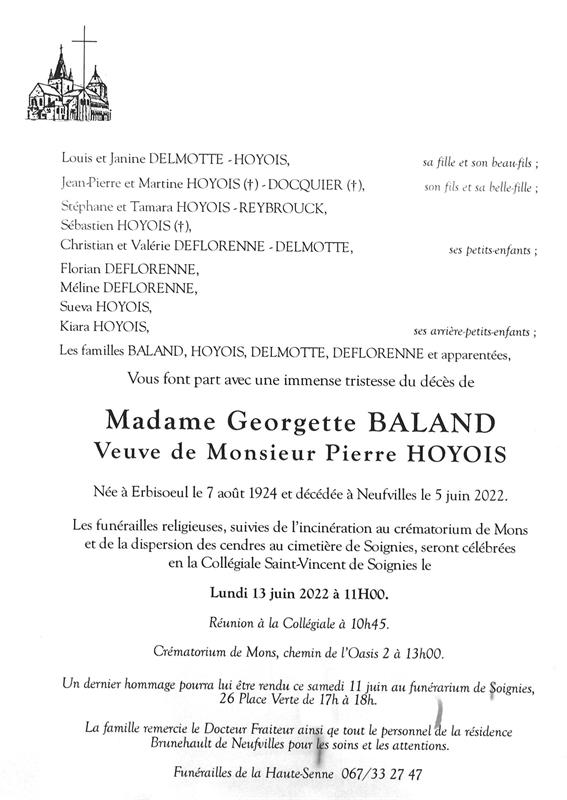 Louis et Janine DELMOTTE - HOYOIS, sa fille et son beau-fils ;
Jean-Pierre et Martine HOYOIS (†) - DOCQUIER (†), son fils et sa belle-fille ;

Stéphane et Tamara HOYOIS - REYBROUCK,
Sébastien HOYOIS (†),
Christian et Valérie DEFLORENNE - DELMOTTE, ses petits-enfants ;

Florian DEFLORENNE,
Méline DEFLORENNE,
Sueva HOYOIS,
Kiara HOYOIS, ses arrière-petits-enfants ;

Les familles BALAND, HOYOIS, DELMOTTE, DEFLORENNE et apparentées,

Vous font part avec une immense tristesse du décès de

Madame Georgette BALAND
Veuve de Monsieur Pierre HOYOIS

Née à Erbisoeul le 7 août 1924 et décédée à Neufvilles le 5 juin 2022.

Les funérailles religieuses, suivies de l'incinération au crématorium de Mons et de la dispersion des cendres au cimetière de Soignies, seront célébrées en la Collégiale Saint-Vincent de Soignies le

Lundi 13 juin 2022 à 11H00.

Réunion à la Collégiale à 10h45.

Crématorium de Mons, chemin de l'Oasis 2 à 13h00.

Un dernier hommage pourra lui être rendu ce samedi 11 juin au funérarium de Soignies, 26 Place Verte de 17h à 18h.

La famille remercie le Docteur Fraiteur ainsi qe tout le personnel de la résidence Brunehault de Neufvilles pour les soins et les attentions.

Funérailles de la Haute-Senne 067/33 27 47